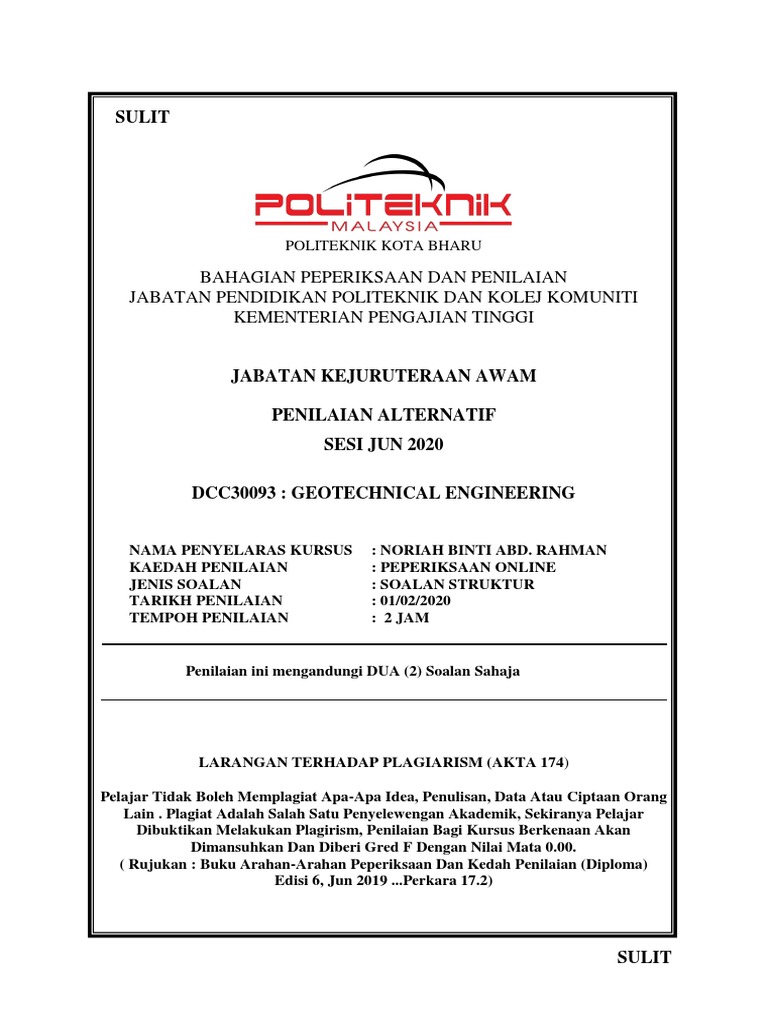 SULIT

POLITEKNIK
MALAYSIA

POLITEKNIK KOTA BHARU

BAHAGIAN PEPERIKSAAN DAN PENILAIAN
JABATAN PENDIDIKAN POLITEKNIK DAN KOLEJ KOMUNITI
KEMENTERIAN PENGAJIAN TINGGI

JABATAN KEJURUTERAAN AWAM

PENILAIAN ALTERNATIF
SESI JUN 2020

DCC30093 : GEOTECHNICAL ENGINEERING

NAMA PENYELARAS KURSUS : NORIAH BINTI ABD. RAHMAN
KAEDAH PENILAIAN : PEPERIKSAAN ONLINE
JENIS SOALAN : SOALAN STRUKTUR
TARIKH PENILAIAN : 01/02/2020
TEMPOH PENILAIAN : 2 JAM

Penilaian ini mengandungi DUA (2) Soalan Sahaja

LARANGAN TERHADAP PLAGIARISM (AKTA 174)

Pelajar Tidak Boleh Memplagiat Apa-Apa Idea, Penulisan, Data Atau Ciptaan Orang Lain . Plagiat Adalah Salah Satu Penyelewengan Akademik, Sekiranya Pelajar Dibuktikan Melakukan Plagirism, Penilaian Bagi Kursus Berkenaan Akan Dimansuhkan Dan Diberi Gred F Dengan Nilai Mata 0.00.
( Rujukan : Buku Arahan-Arahan Peperiksaan Dan Kedah Penilaian (Diploma) Edisi 6, Jun 2019 ...Perkara 17.2)

SULIT